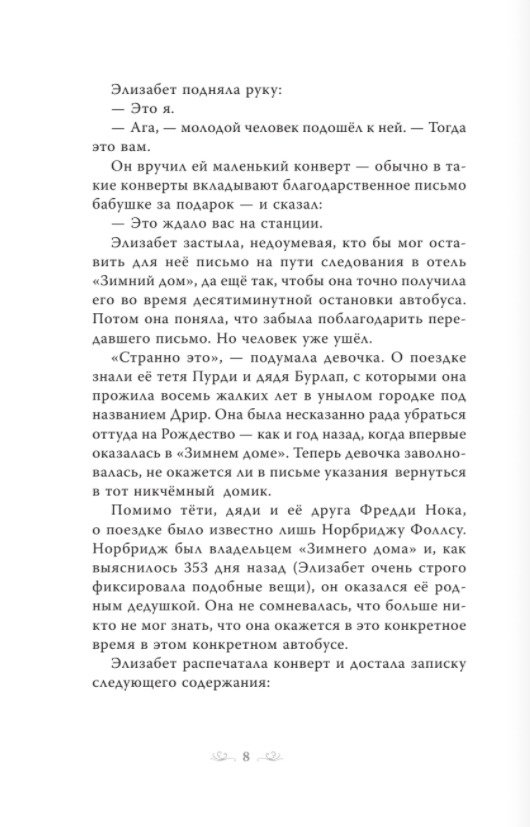 Элизабет подняла руку:

— Это я.

— Ага, — молодой человек подошёл к ней. — Тогда это вам.

Он вручил ей маленький конверт — обычно в такие конверты вкладывают благодарственное письмо бабушке за подарок — и сказал:

— Это ждало вас на станции.

Элизабет застыла, недоумевая, кто бы мог оставить для неё письмо на пути следования в отель «Зимний дом», да ещё так, чтобы она точно получила его во время десятиминутной остановки автобуса. Потом она поняла, что забыла поблагодарить передавшего письмо. Но человек уже ушёл.

«Странно это», — подумала девочка. О поездке знали её тетя Пурди и дядя Бурлап, с которыми она прожила восемь жалких лет в унылом городке под названием Дрир. Она была несказанно рада убраться оттуда на Рождество — как и год назад, когда впервые оказалась в «Зимнем доме». Теперь девочка заволновалась, не окажется ли в письме указания вернуться в тот никчёмный домик.

Помимо тёти, дяди и её друга Фредди Нока, о поездке было известно лишь Норбриджу Фоллсу. Норбридж был владельцем «Зимнего дома» и, как выяснилось 353 дня назад (Элизабет очень строго фиксировала подобные вещи), он оказался её родным дедушкой. Она не сомневалась, что больше никто не мог знать, что она окажется в это конкретное время в этом конкретном автобусе.

Элизабет распечатала конверт и достала записку следующего содержания:

8